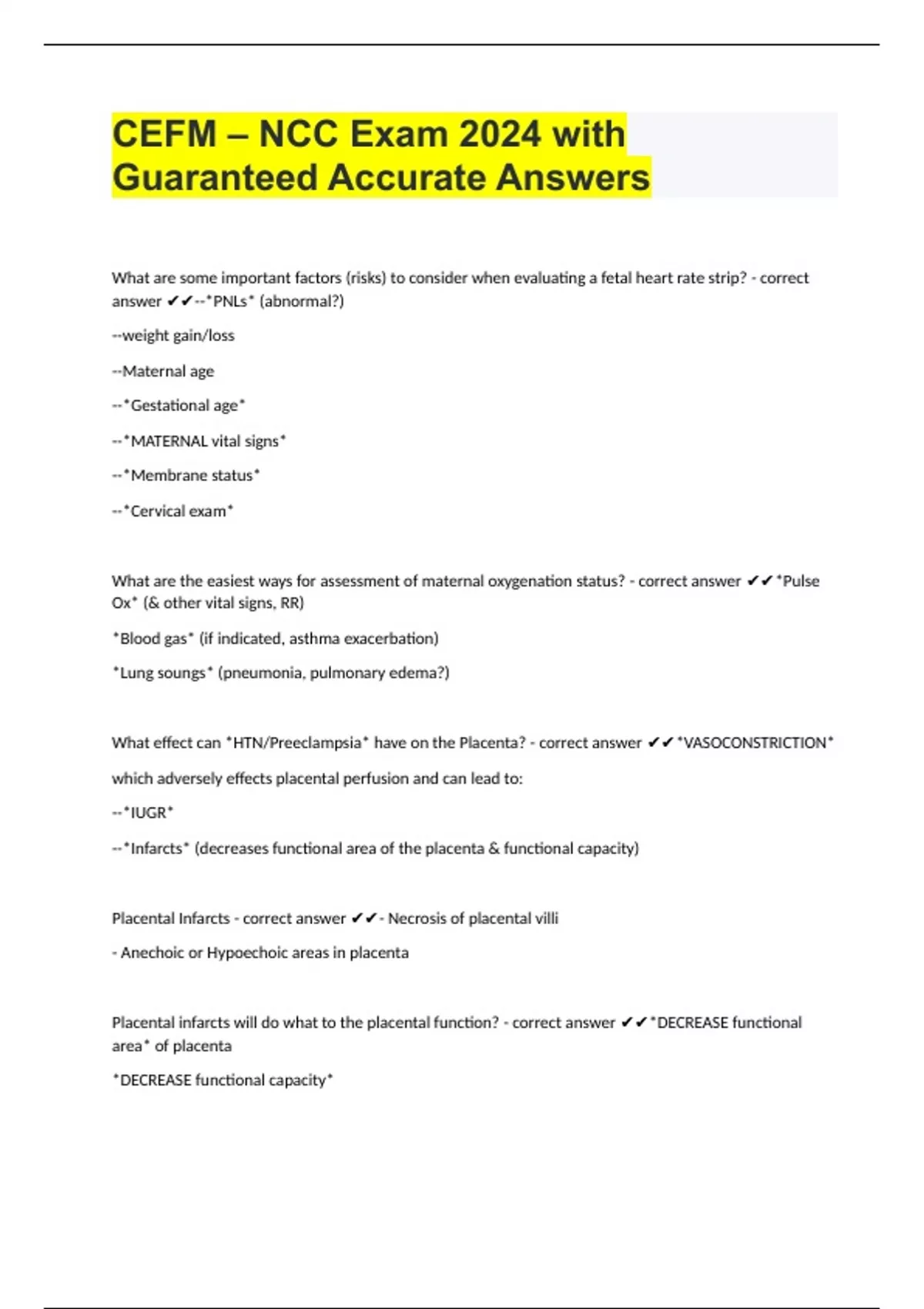 CEFM – NCC Exam 2024 with Guaranteed Accurate Answers

What are some important factors (risks) to consider when evaluating a fetal heart rate strip? - correct answer ✔✔--*PNLs* (abnormal?)

--weight gain/loss

--Maternal age

--*Gestational age*

--*MATERNAL vital signs*

--*Membrane status*

--*Cervical exam*

What are the easiest ways for assessment of maternal oxygenation status? - correct answer ✔✔*Pulse Ox* (& other vital signs, RR)

*Blood gas* (if indicated, asthma exacerbation)

*Lung soungs* (pneumonia, pulmonary edema?)

What effect can *HTN/Preeclampsia* have on the Placenta? - correct answer ✔✔*VASOCONSTRICTION*

which adversely effects placental perfusion and can lead to:

--*IUGR*

--*Infarcts* (decreases functional area of the placenta & functional capacity)

Placental Infarcts - correct answer ✔✔- Necrosis of placental villi

- Anechoic or Hypoechoic areas in placenta

Placental infarcts will do what to the placental function? - correct answer ✔✔*DECREASE functional area* of placenta

*DECREASE functional capacity*